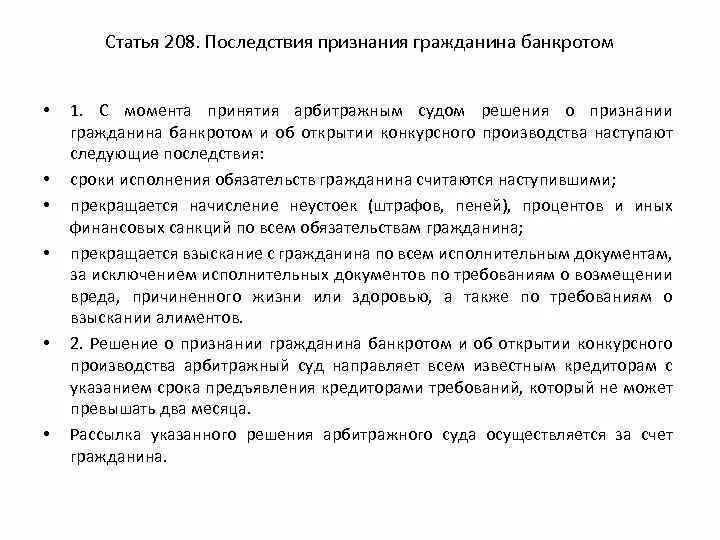 Статья 208. Последствия признания гражданина банкротом

• 1. С момента принятия арбитражным судом решения о признании гражданина банкротом и об открытии конкурсного производства наступают следующие последствия:

• сроки исполнения обязательств гражданина считаются наступившими;

• прекращается начисление неустоек (штрафов, пеней), процентов и иных финансовых санкций по всем обязательствам гражданина;

• прекращается взыскание с гражданина по всем исполнительным документам, за исключением исполнительных документов по требованиям о возмещении вреда, причиненного жизни или здоровью, а также по требованиям о взыскании алиментов.

• 2. Решение о признании гражданина банкротом и об открытии конкурсного производства арбитражный суд направляет всем известным кредиторам с указанием срока предъявления кредиторами требований, который не может превышать два месяца.

• Рассылка указанного решения арбитражного суда осуществляется за счет гражданина.